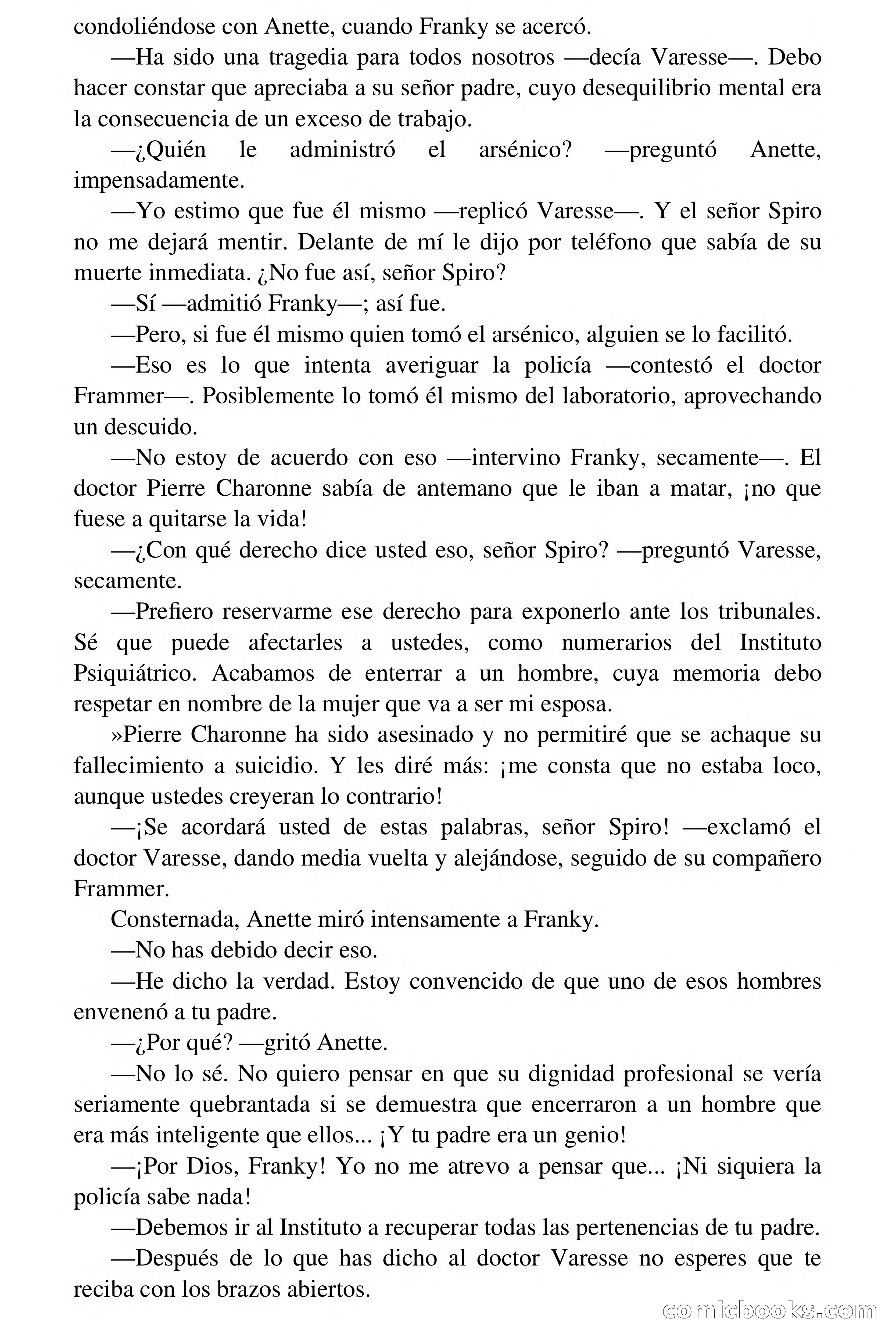 condoliéndose con Anette, cuando Franky se acercó.

—Ha sido una tragedia para todos nosotros —decía Varesse—. Debo hacer constar que apreciaba a su señor padre, cuyo desequilibrio mental era la consecuencia de un exceso de trabajo.

—¿Quién le administró el arsénico? —preguntó Anette, impensadamente.

—Yo estimo que fue él mismo —replicó Varesse—. Y el señor Spiro no me dejará mentir. Delante de mí le dijo por teléfono que sabía de su muerte inmediata. ¿No fue así, señor Spiro?

—Sí —admitió Franky—; así fue.

—Pero, si fue él mismo quien tomó el arsénico, alguien se lo facilitó.

—Eso es lo que intenta averiguar la policía —contestó el doctor Frammer—. Posiblemente lo tomó él mismo del laboratorio, aprovechando un descuido.

—No estoy de acuerdo con eso —intervino Franky, secamente—. El doctor Pierre Charonne sabía de antemano que le iban a matar, ¡no que fuese a quitarse la vida!

—¿Con qué derecho dice usted eso, señor Spiro? —preguntó Varesse, secamente.

—Prefiero reservarme ese derecho para exponerlo ante los tribunales. Sé que puede afectarles a ustedes, como numerarios del Instituto Psiquiátrico. Acabamos de enterrar a un hombre, cuya memoria debo respetar en nombre de la mujer que va a ser mi esposa.

»Pierre Charonne ha sido asesinado y no permitiré que se achaque su fallecimiento a suicidio. Y les diré más: ¡me consta que no estaba loco, aunque ustedes creyeran lo contrario!

—¡Se acordará usted de estas palabras, señor Spiro! —exclamó el doctor Varesse, dando media vuelta y alejándose, seguido de su compañero Frammer.

Consternada, Anette miró intensamente a Franky.

—No has debido decir eso.

—He dicho la verdad. Estoy convencido de que uno de esos hombres envenenó a tu padre.

—¿Por qué? —gritó Anette.

—No lo sé. No quiero pensar en que su dignidad profesional se vería seriamente quebrantada si se demuestra que encerraron a un hombre que era más inteligente que ellos... ¡Y tu padre era un genio!

—¡Por Dios, Franky! Yo no me atrevo a pensar que... ¡Ni siquiera la policía sabe nada!

—Debemos ir al Instituto a recuperar todas las pertenencias de tu padre.

—Después de lo que has dicho al doctor Varesse no esperes que te reciba con los brazos abiertos.

comicbooks.com